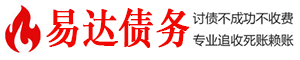 易达债务

讨债不成功不收费

专业追收死账赖账